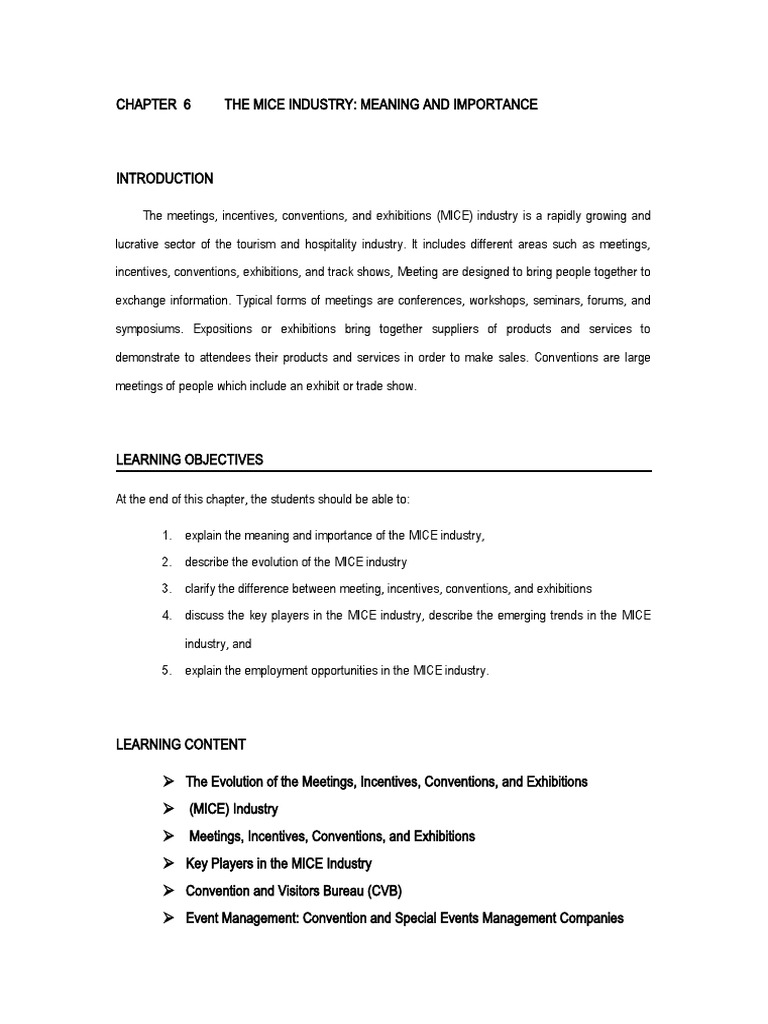 CHAPTER 6 THE MICE INDUSTRY: MEANING AND IMPORTANCE

INTRODUCTION

The meetings, incentives, conventions, and exhibitions (MICE) industry is a rapidly growing and lucrative sector of the tourism and hospitality industry. It includes different areas such as meetings, incentives, conventions, exhibitions, and track shows, Meeting are designed to bring people together to exchange information. Typical forms of meetings are conferences, workshops, seminars, forums, and symposiums. Expositions or exhibitions bring together suppliers of products and services to demonstrate to attendees their products and services in order to make sales. Conventions are large meetings of people which include an exhibit or trade show.

LEARNING OBJECTIVES

At the end of this chapter, the students should be able to:

1. explain the meaning and importance of the MICE industry,
2. describe the evolution of the MICE industry
3. clarify the difference between meeting, incentives, conventions, and exhibitions
4. discuss the key players in the MICE industry, describe the emerging trends in the MICE industry, and
5. explain the employment opportunities in the MICE industry.

LEARNING CONTENT

➢ The Evolution of the Meetings, Incentives, Conventions, and Exhibitions
➢ (MICE) Industry
➢ Meetings, Incentives, Conventions, and Exhibitions
➢ Key Players in the MICE Industry
➢ Convention and Visitors Bureau (CVB)
➢ Event Management: Convention and Special Events Management Companies